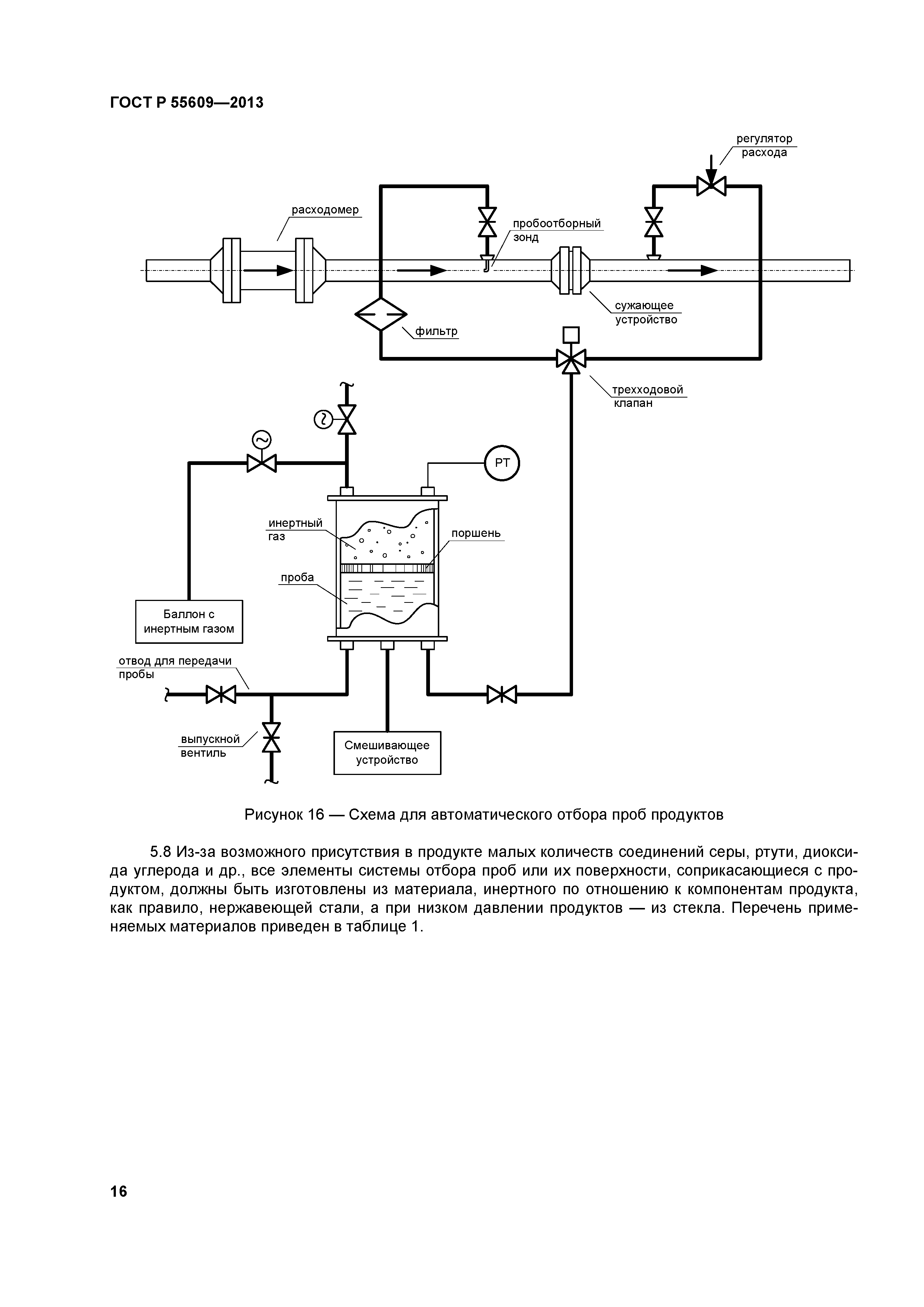 ГОСТ Р 55609—2013

регулятор расхода

расходомер

пробоотборный зонд

сужающее устройство

фильтр

трехходовой клапан

PT

инертный газ

поршень

проба

Баллон с инертным газом

отвод для передачи пробы

выпускной вентиль

Смешивающее устройство

Рисунок 16 — Схема для автоматического отбора проб продуктов

5.8 Из-за возможного присутствия в продукте малых количеств соединений серы, ртути, диоксида углерода и др., все элементы системы отбора проб или их поверхности, соприкасающиеся с продуктом, должны быть изготовлены из материала, инертного по отношению к компонентам продукта, как правило, нержавеющей стали, а при низком давлении продуктов — из стекла. Перечень применяемых материалов приведен в таблице 1.

16